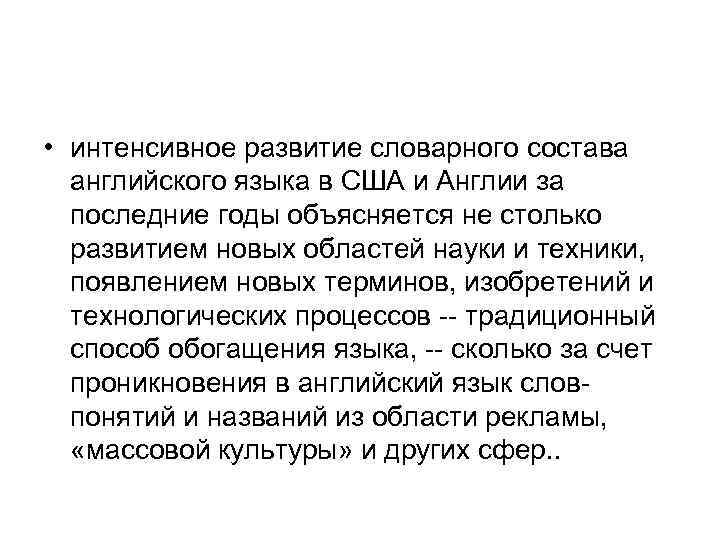 • интенсивное развитие словарного состава английского языка в США и Англии за последние годы объясняется не столько развитием новых областей науки и техники, появлением новых терминов, изобретений и технологических процессов -- традиционный способ обогащения языка, -- сколько за счет проникновения в английский язык слов-понятий и названий из области рекламы, «массовой культуры» и других сфер..